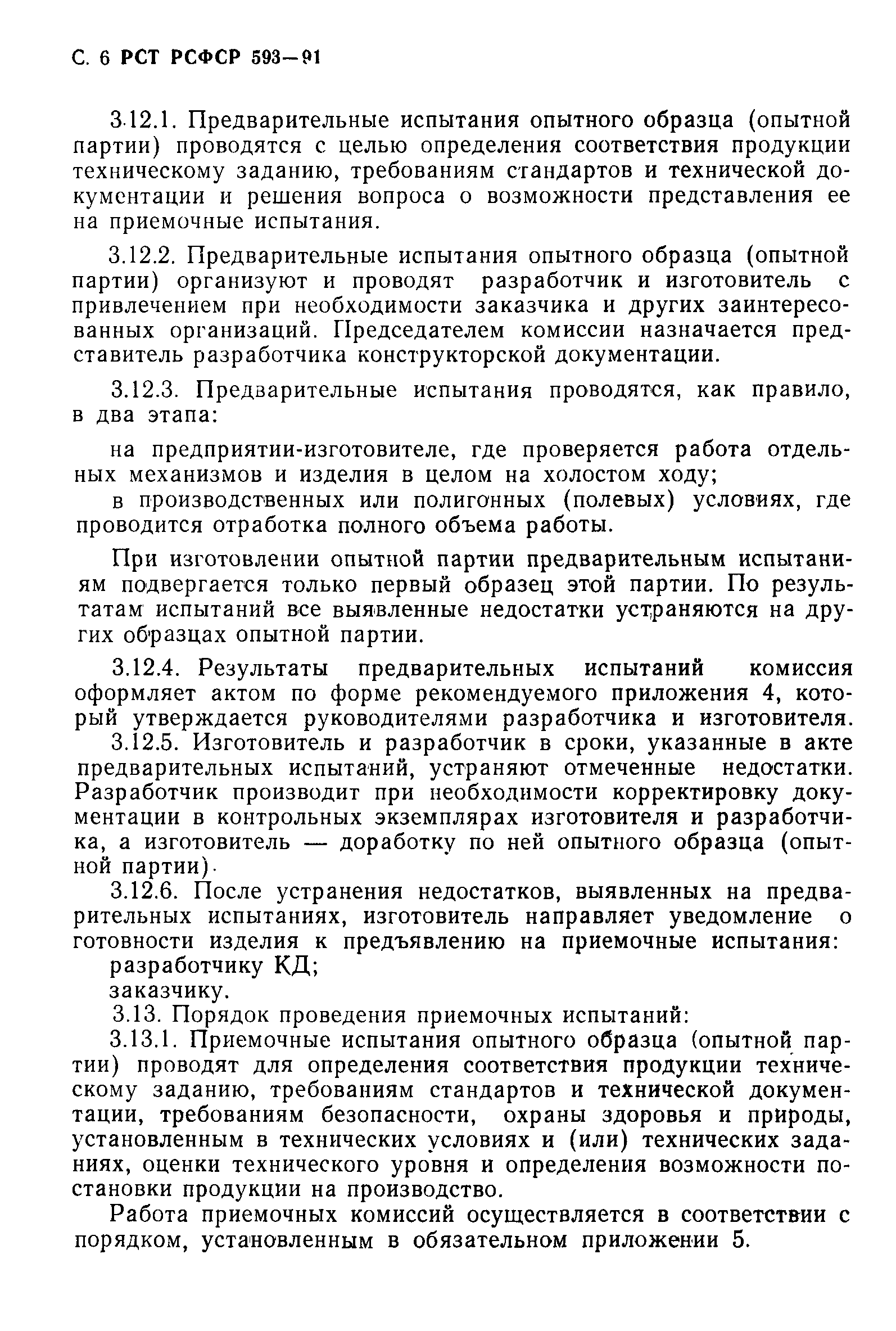 С. 6 РСТ РСФСР 593—91

3.12.1. Предварительные испытания опытного образца (опытной партии) проводятся с целью определения соответствия продукции техническому заданию, требованиям стандартов и технической документации и решения вопроса о возможности представления ее на приемочные испытания.

3.12.2. Предварительные испытания опытного образца (опытной партии) организуют и проводят разработчик и изготовитель с привлечением при необходимости заказчика и других заинтересованных организаций. Председателем комиссии назначается представитель разработчика конструкторской документации.

3.12.3. Предварительные испытания проводятся, как правило, в два этапа:

на предприятии-изготовителе, где проверяется работа отдельных механизмов и изделия в целом на холостом ходу;

в производственных или полигонных (полевых) условиях, где проводится отработка полного объема работы.

При изготовлении опытной партии предварительным испытаниям подвергается только первый образец этой партии. По результатам испытаний все выявленные недостатки устраняются на других образцах опытной партии.

3.12.4. Результаты предварительных испытаний комиссия оформляет актом по форме рекомендуемого приложения 4, который утверждается руководителями разработчика и изготовителя.

3.12.5. Изготовитель и разработчик в сроки, указанные в акте предварительных испытаний, устраняют отмеченные недостатки. Разработчик производит при необходимости корректировку документации в контрольных экземплярах изготовителя и разработчика, а изготовитель — доработку по ней опытного образца (опытной партии).

3.12.6. После устранения недостатков, выявленных на предварительных испытаниях, изготовитель направляет уведомление о готовности изделия к предъявлению на приемочные испытания:

разработчику КД;

заказчику.

3.13. Порядок проведения приемочных испытаний:

3.13.1. Приемочные испытания опытного образца (опытной партии) проводят для определения соответствия продукции техническому заданию, требованиям стандартов и технической документации, требованиям безопасности, охраны здоровья и природы, установленным в технических условиях и (или) технических заданиях, оценки технического уровня и определения возможности постановки продукции на производство.

Работа приемочных комиссий осуществляется в соответствии с порядком, установленным в обязательном приложении 5.